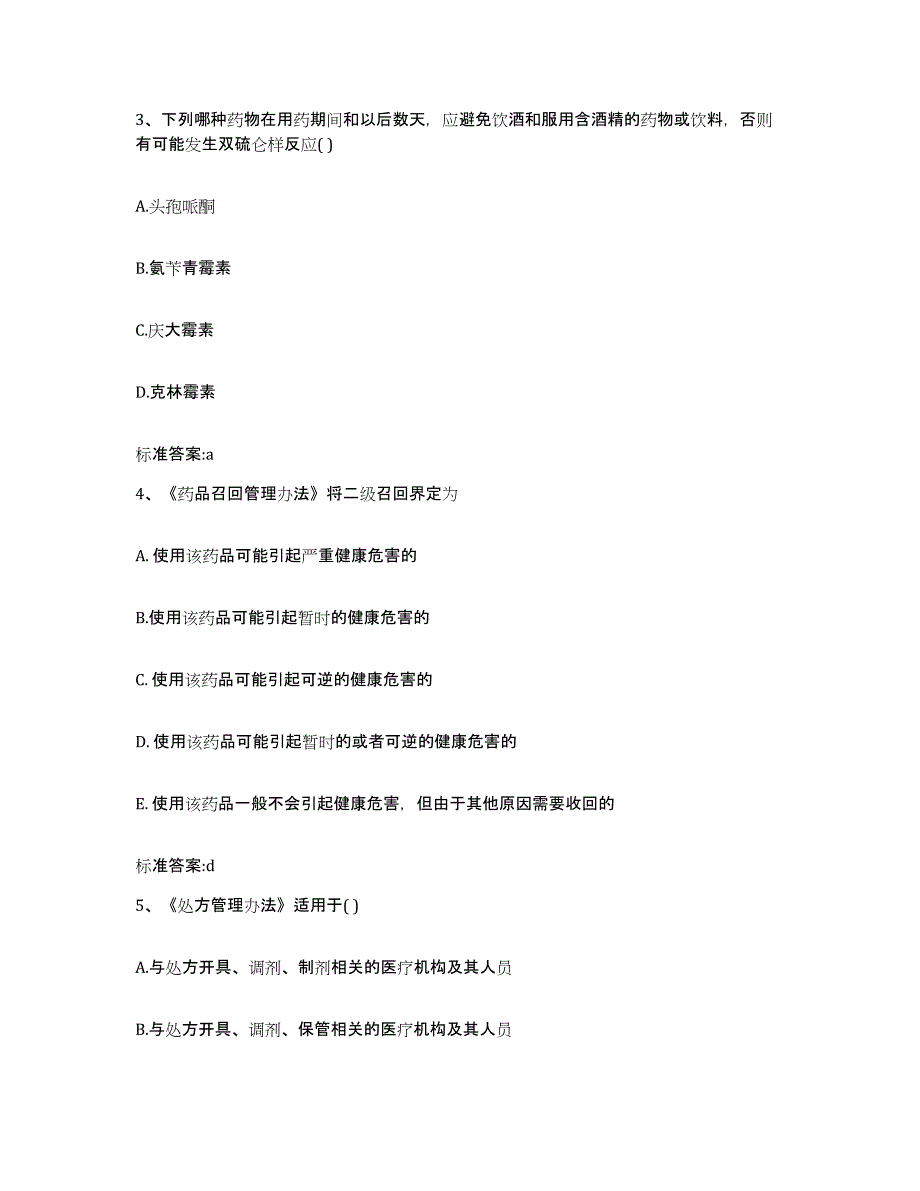 3、下列哪种药物在用药期间和以后数天，应避免饮酒和服用含酒精的药物或饮料，否则有可能发生双硫仑样反应( )

A.头孢哌酮

B.氨苄青霉素

C.庆大霉素

D.克林霉素

标准答案:a

4、《药品召回管理办法》将二级召回界定为

A. 使用该药品可能引起严重健康危害的

B.使用该药品可能引起暂时的健康危害的

C. 使用该药品可能引起可逆的健康危害的

D. 使用该药品可能引起暂时的或者可逆的健康危害的

E. 使用该药品一般不会引起健康危害，但由于其他原因需要收回的

标准答案:d

5、《处方管理办法》适用于( )

A.与处方开具、调剂、制剂相关的医疗机构及其人员

B.与处方开具、调剂、保管相关的医疗机构及其人员